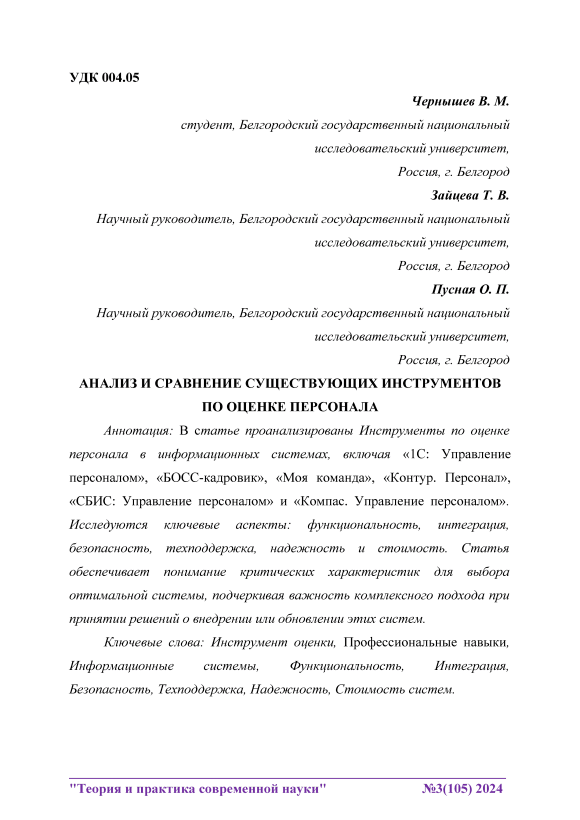 УДК 004.05

Чернышев В. М.

студент, Белгородский государственный национальный исследовательский университет,

Россия, г. Белгород

Зайцева Т. В.

Научный руководитель, Белгородский государственный национальный исследовательский университет,

Россия, г. Белгород

Пусная О. П.

Научный руководитель, Белгородский государственный национальный исследовательский университет,

Россия, г. Белгород

АНАЛИЗ И СРАВНЕНИЕ СУЩЕСТВУЮЩИХ ИНСТРУМЕНТОВ ПО ОЦЕНКЕ ПЕРСОНАЛА

Аннотация: В статье проанализированы Инструменты по оценке персонала в информационных системах, включая «1С: Управление персоналом», «БОСС-кадровик», «Моя команда», «Контур. Персонал», «СБИС: Управление персоналом» и «Компас. Управление персоналом». Исследуются ключевые аспекты: функциональность, интеграция, безопасность, техподдержка, надежность и стоимость. Статья обеспечивает понимание критических характеристик для выбора оптимальной системы, подчеркивая важность комплексного подхода при принятии решений о внедрении или обновлении этих систем.

Ключевые слова: Инструмент оценки, Профессиональные навыки, Информационные системы, Функциональность, Интеграция, Безопасность, Техподдержка, Надежность, Стоимость систем.

"Теория и практика современной науки" №3(105) 2024